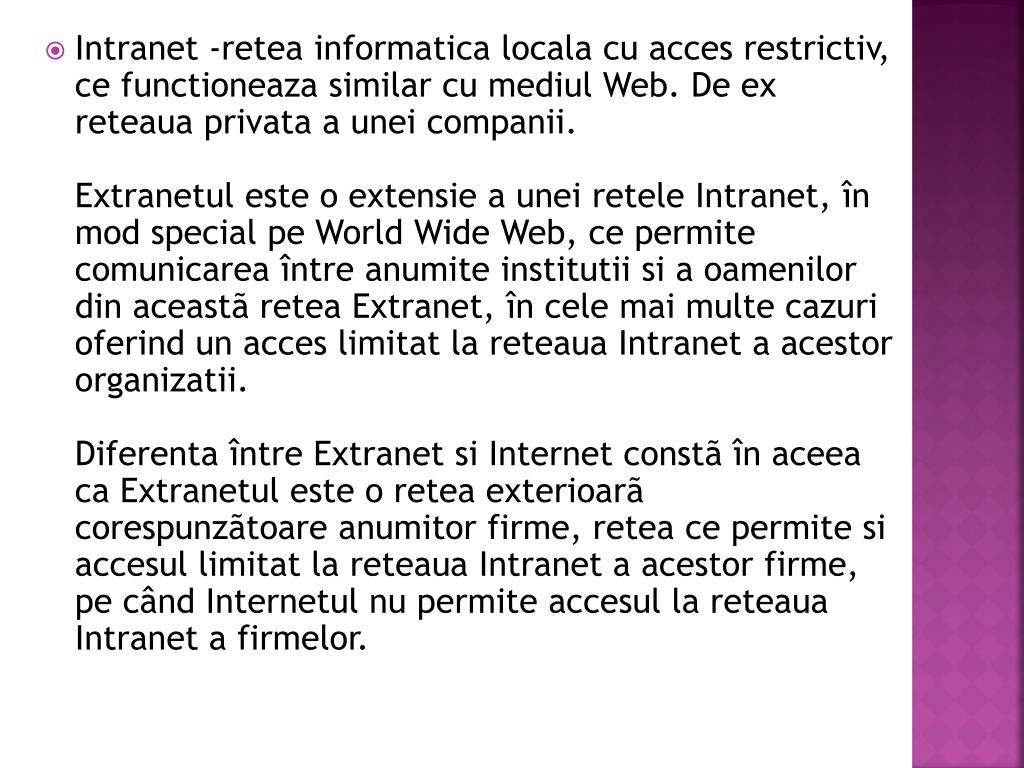 Intranet -retea informatica locala cu acces restrictiv, ce functioneaza similar cu mediul Web. De ex reteaua privata a unei companii.

Extranetul este o extensie a unei retele Intranet, în mod special pe World Wide Web, ce permite comunicarea între anumite institutii si a oamenilor din aceastã retea Extranet, în cele mai multe cazuri oferind un acces limitat la reteaua Intranet a acestor organizatii.

Diferenta între Extranet si Internet constã în aceea ca Extranetul este o retea exterioarã corespunzãtoare anumitor firme, retea ce permite si accesul limitat la reteaua Intranet a acestor firme, pe când Internetul nu permite accesul la reteaua Intranet a firmelor.